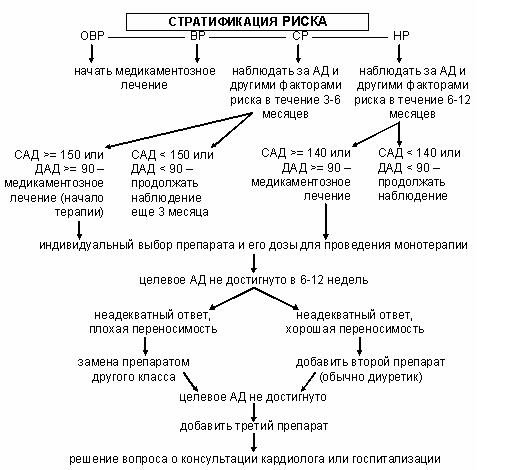 СТРАТИФИКАЦИЯ РИСКА

ОВР
ВР
СР
НР

начать медикаментозное лечение

наблюдать за АД и другими факторами риска в течение 3-6 месяцев

наблюдать за АД и другими факторами риска в течение 6-12 месяцев

САД >= 150 или ДАД >= 90 – медикаментозное лечение (начало терапии)

САД < 150 или ДАД < 90 – продолжать наблюдение еще 3 месяца

САД >= 140 или ДАД >= 90 – медикаментозное лечение

САД < 140 или ДАД < 90 – продолжать наблюдение

индивидуальный выбор препарата и его дозы для проведения монотерапии

целевое АД не достигнуто в 6-12 недель

неадекватный ответ, плохая переносимость

неадекватный ответ, хорошая переносимость

замена препаратом другого класса

добавить второй препарат (обычно диуретик)

целевое АД не достигнуто

добавить третий препарат

решение вопроса о консультации кардиолога или госпитализации